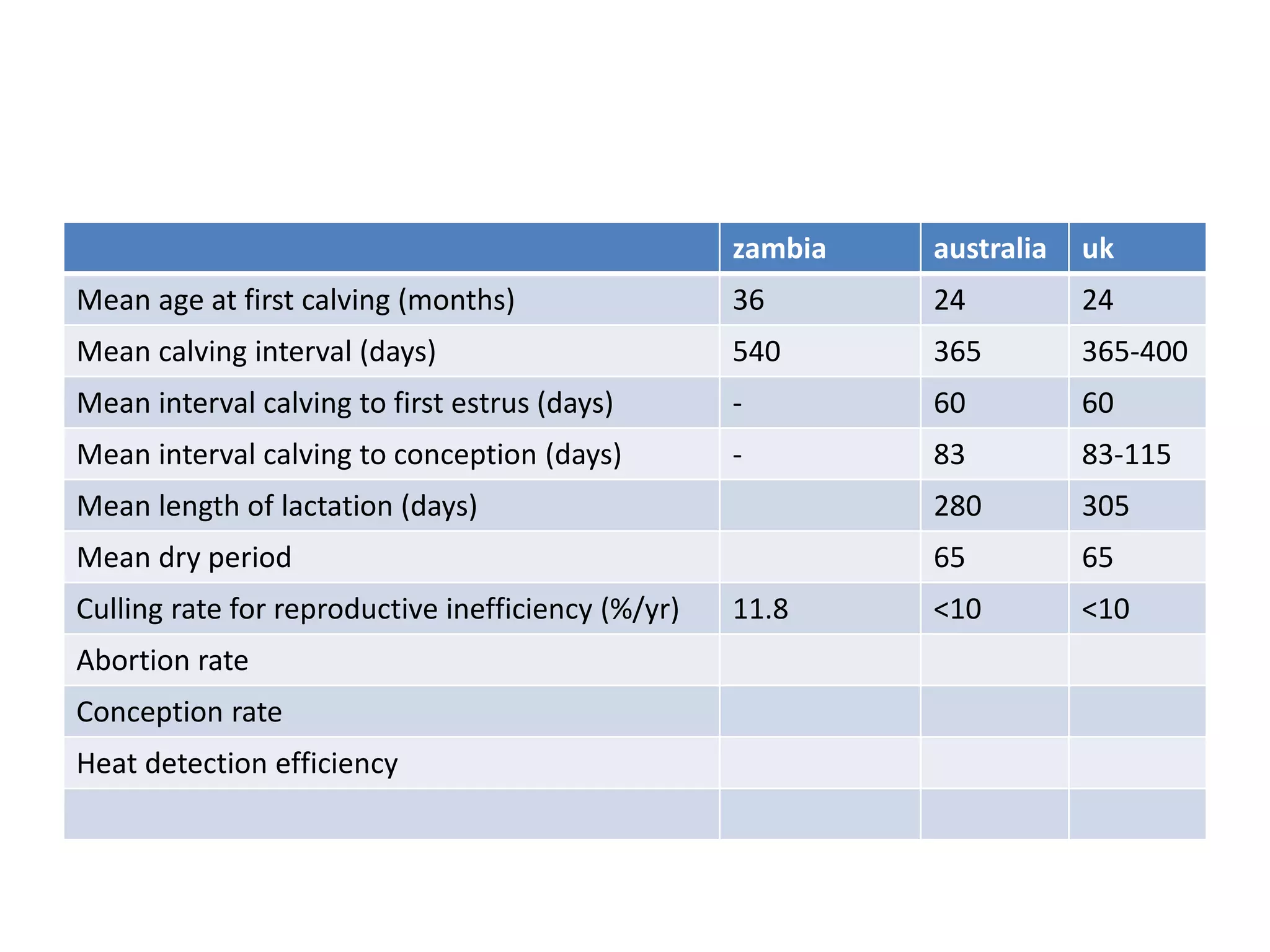 | | zambia | australia | uk |
|---|---|---|---|
| Mean age at first calving (months) | 36 | 24 | 24 |
| Mean calving interval (days) | 540 | 365 | 365-400 |
| Mean interval calving to first estrus (days) | - | 60 | 60 |
| Mean interval calving to conception (days) | - | 83 | 83-115 |
| Mean length of lactation (days) | | 280 | 305 |
| Mean dry period | | 65 | 65 |
| Culling rate for reproductive inefficiency (%/yr) | 11.8 | <10 | <10 |
| Abortion rate | | | |
| Conception rate | | | |
| Heat detection efficiency | | | |
| | | | |